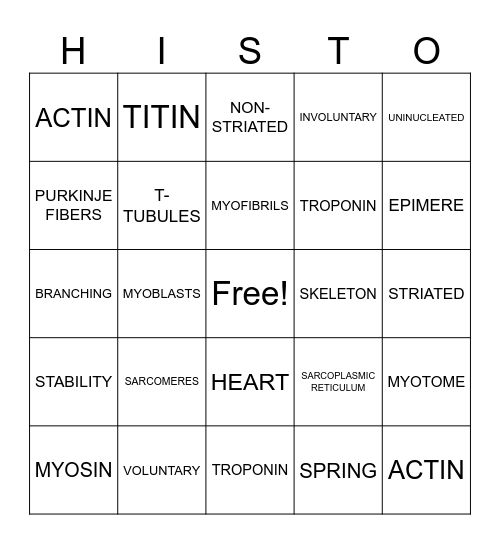 | H | I | S | T | O |
|---|---|---|---|---|
| ACTIN | TITIN | NON-STRIATED | INVOLUNTARY | UNINUCLEATED |
| PURKINJE FIBERS | T-TUBULES | MYOFIBRILS | TROPONIN | EPIMERE |
| BRANCHING | MYOBLASTS | Free! | SKELETON | STRIATED |
| STABILITY | SARCOMERES | HEART | SARCOPLASMIC RETICULUM | MYOTOME |
| MYOSIN | VOLUNTARY | TROPONIN | SPRING | ACTIN |